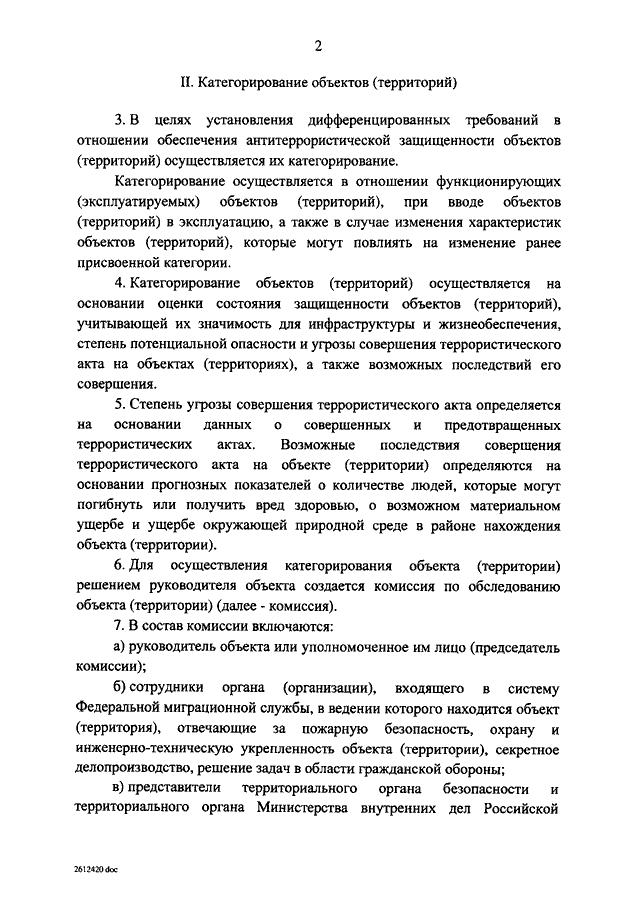 2

II. Категорирование объектов (территорий)

3. В целях установления дифференцированных требований в отношении обеспечения антитеррористической защищенности объектов (территорий) осуществляется их категорирование.

Категорирование осуществляется в отношении функционирующих (эксплуатируемых) объектов (территорий), при вводе объектов (территорий) в эксплуатацию, а также в случае изменения характеристик объектов (территорий), которые могут повлиять на изменение ранее присвоенной категории.

4. Категорирование объектов (территорий) осуществляется на основании оценки состояния защищенности объектов (территорий), учитывающей их значимость для инфраструктуры и жизнеобеспечения, степень потенциальной опасности и угрозы совершения террористического акта на объектах (территориях), а также возможных последствий его совершения.

5. Степень угрозы совершения террористического акта определяется на основании данных о совершенных и предотвращенных террористических актах. Возможные последствия совершения террористического акта на объекте (территории) определяются на основании прогнозных показателей о количестве людей, которые могут погибнуть или получить вред здоровью, о возможном материальном ущербе и ущербе окружающей природной среде в районе нахождения объекта (территории).

6. Для осуществления категорирования объекта (территории) решением руководителя объекта создается комиссия по обследованию объекта (территории) (далее - комиссия).

7. В состав комиссии включаются:

а) руководитель объекта или уполномоченное им лицо (председатель комиссии);

б) сотрудники органа (организации), входящего в систему Федеральной миграционной службы, в ведении которого находится объект (территория), отвечающие за пожарную безопасность, охрану и инженерно-техническую укрепленность объекта (территории), секретное делопроизводство, решение задач в области гражданской обороны;

в) представители территориального органа безопасности и территориального органа Министерства внутренних дел Российской

2612420 doc